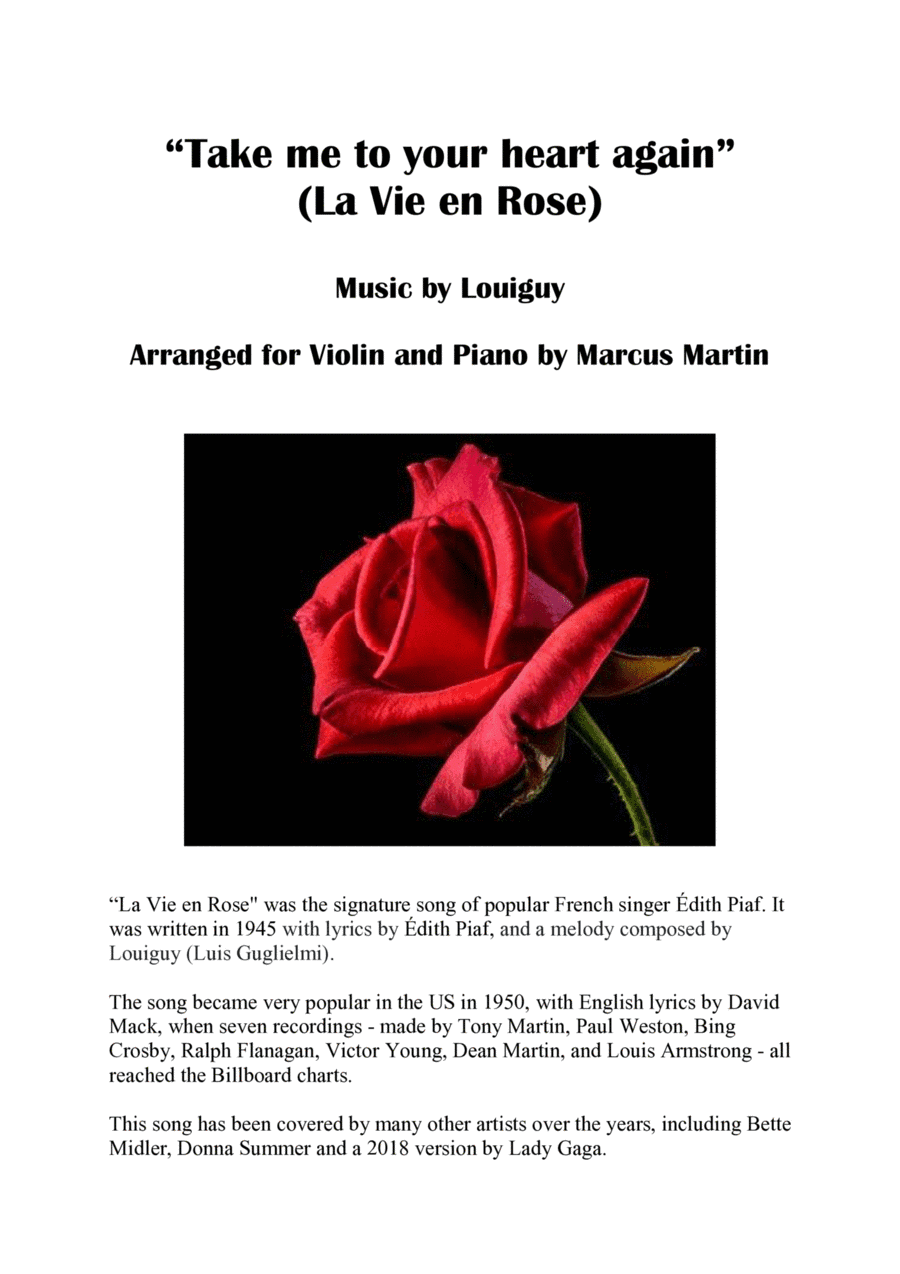 “Take me to your heart again”
(La Vie en Rose)

Music by Louiguy

Arranged for Violin and Piano by Marcus Martin

“La Vie en Rose" was the signature song of popular French singer Édith Piaf. It was written in 1945 with lyrics by Édith Piaf, and a melody composed by Louiguy (Luis Guglielmi).

The song became very popular in the US in 1950, with English lyrics by David Mack, when seven recordings - made by Tony Martin, Paul Weston, Bing Crosby, Ralph Flanagan, Victor Young, Dean Martin, and Louis Armstrong - all reached the Billboard charts.

This song has been covered by many other artists over the years, including Bette Midler, Donna Summer and a 2018 version by Lady Gaga.